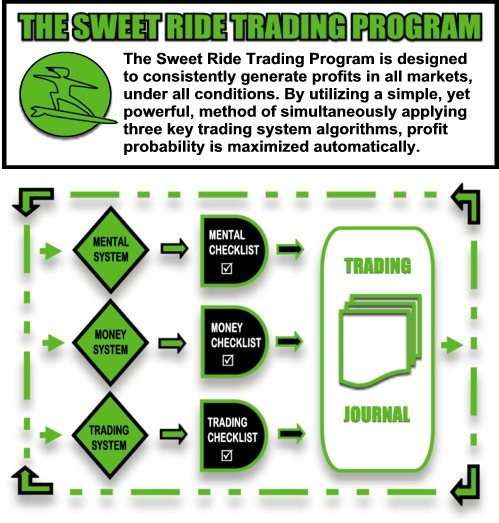 THE SWEET RIDE TRADING PROGRAM

The Sweet Ride Trading Program is designed to consistently generate profits in all markets, under all conditions. By utilizing a simple, yet powerful, method of simultaneously applying three key trading system algorithms, profit probability is maximized automatically.

MENTAL SYSTEM

MENTAL CHECKLIST ☑

MONEY SYSTEM

MONEY CHECKLIST ☑

TRADING SYSTEM

TRADING CHECKLIST ☑

TRADING

JOURNAL